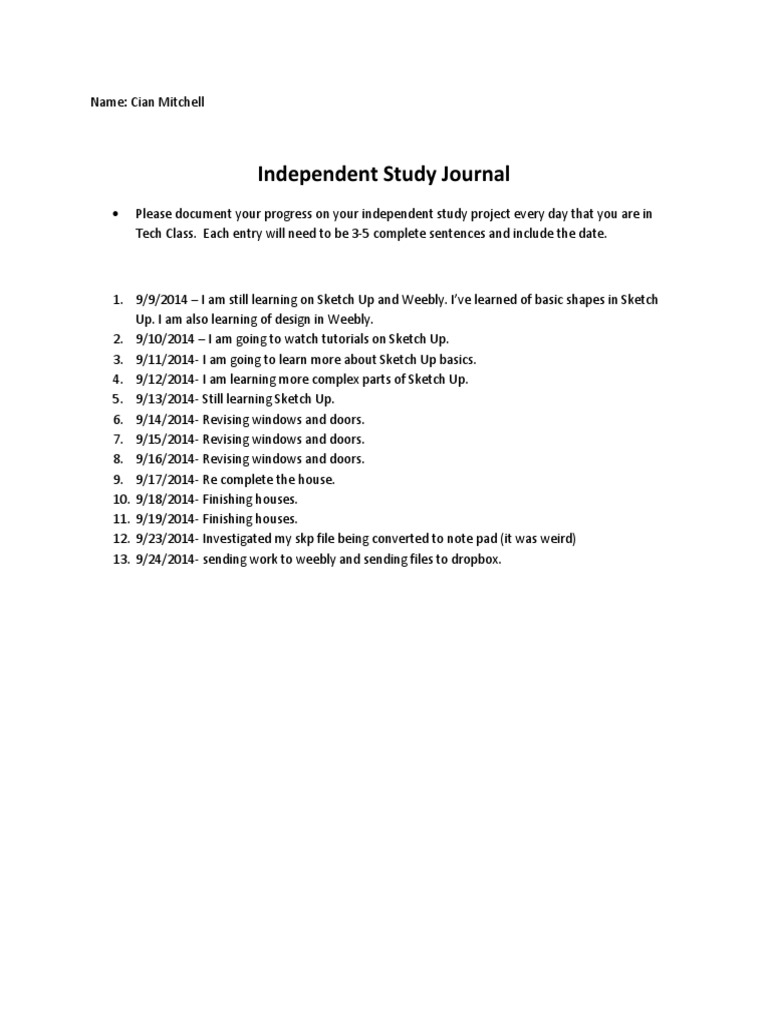 Name: Cian Mitchell

Independent Study Journal

• Please document your progress on your independent study project every day that you are in Tech Class. Each entry will need to be 3-5 complete sentences and include the date.

1. 9/9/2014 – I am still learning on Sketch Up and Weebly. I've learned of basic shapes in Sketch Up. I am also learning of design in Weebly.
2. 9/10/2014 – I am going to watch tutorials on Sketch Up.
3. 9/11/2014- I am going to learn more about Sketch Up basics.
4. 9/12/2014- I am learning more complex parts of Sketch Up.
5. 9/13/2014- Still learning Sketch Up.
6. 9/14/2014- Revising windows and doors.
7. 9/15/2014- Revising windows and doors.
8. 9/16/2014- Revising windows and doors.
9. 9/17/2014- Re complete the house.
10. 9/18/2014- Finishing houses.
11. 9/19/2014- Finishing houses.
12. 9/23/2014- Investigated my skp file being converted to note pad (it was weird)
13. 9/24/2014- sending work to weebly and sending files to dropbox.